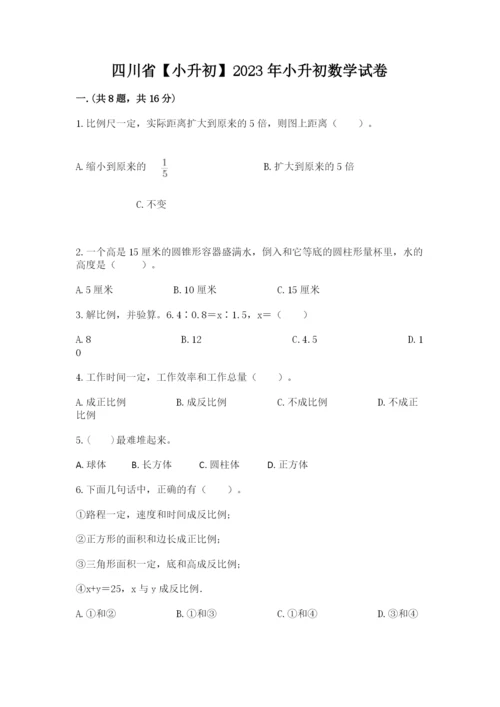 四川省【小升初】2023年小升初数学试卷

一.(共8题，共16分)

1.比例尺一定，实际距离扩大到原来的5倍，则图上距离（　　）。

A.缩小到原来的 $\frac{1}{5}$

B.扩大到原来的5倍

C.不变

2.一个高是15厘米的圆锥形容器盛满水，倒入和它等底的圆柱形量杯里，水的高度是（　　）。

A.5厘米　　B.10厘米　　C.15厘米

3.解比例，并验算。6.4∶0.8=x∶1.5，x=（　　）

A.8　　B.12　　C.4.5　　D.10

4.工作时间一定，工作效率和工作总量（　　）。

A.成正比例　　B.成反比例　　C.不成比例　　D.不成正比例

5.（　　）最难堆起来。

A.球体　　B.长方体　　C.圆柱体　　D.正方体

6.下面几句话中，正确的有（　　）。

①路程一定，速度和时间成反比例;

②正方形的面积和边长成正比例;

③三角形面积一定，底和高成反比例;

④x+y=25，x与y成反比例.

A.①和②　　B.①和③　　C.①和④　　D.③和④